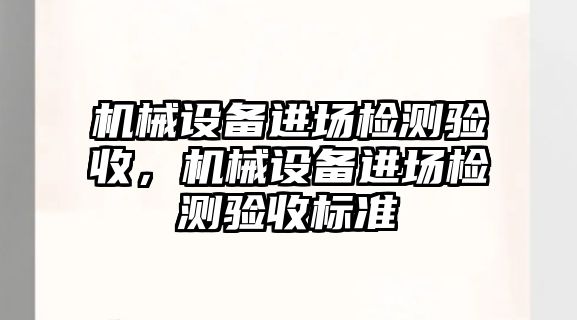 机械设备进场检测验收，机械设备进场检测验收标准